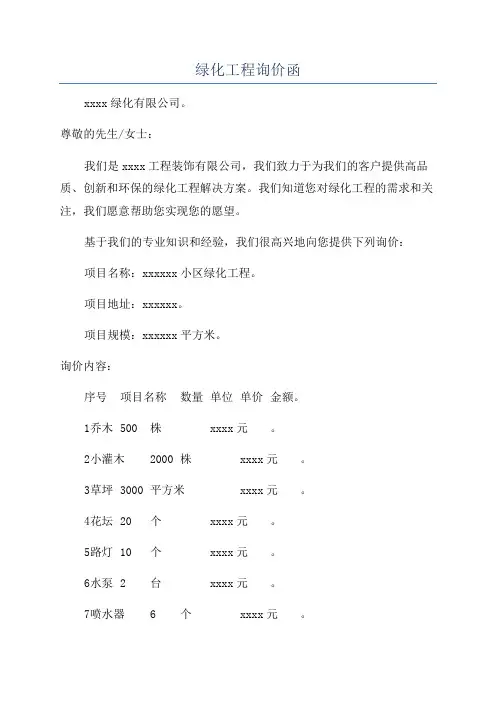 绿化工程询价函

xxxx 绿化有限公司。

尊敬的先生/女士：

我们是 xxxx 工程装饰有限公司，我们致力于为我们的客户提供高品质、创新和环保的绿化工程解决方案。我们知道您对绿化工程的需求和关注，我们愿意帮助您实现您的愿望。

基于我们的专业知识和经验，我们很高兴地向您提供下列询价：

项目名称：xxxxxx 小区绿化工程。

项目地址：xxxxxx。

项目规模：xxxxxx 平方米。

询价内容：

序号 项目名称 数量 单位 单价 金额。

1乔木 500 株 xxxx 元 。

2小灌木 2000 株 xxxx 元 。

3草坪 3000 平方米 xxxx 元 。

4花坛 20 个 xxxx 元 。

5路灯 10 个 xxxx 元 。

6水泵 2 台 xxxx 元 。

7喷水器 6 个 xxxx 元 。